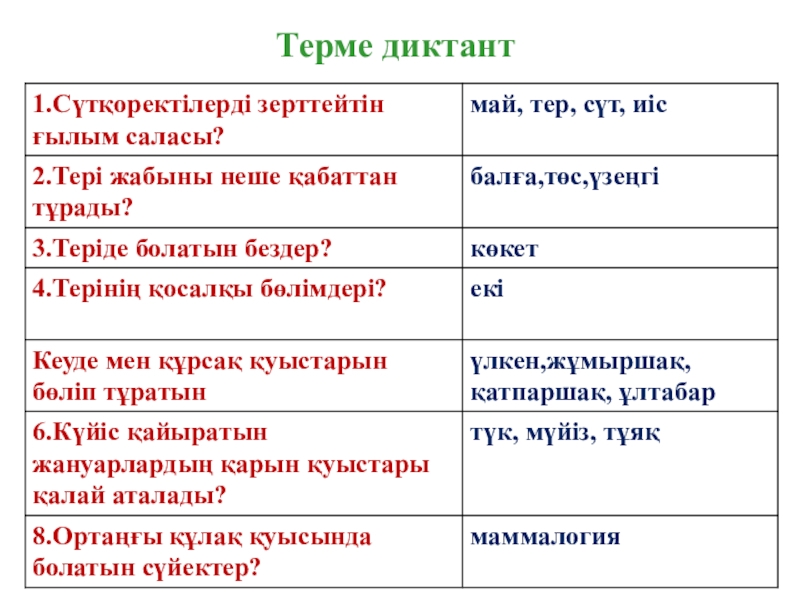 Терме диктант

| 1.Сүтқоректілерді зерттейтін ғылым саласы? | май, тер, сүт, иіс |
|---|---|
| 2.Тері жабыны неше қабаттан тұрады? | балға,төс,үзеңгі |
| 3.Теріде болатын бездер? | көкет |
| 4.Терінің қосалқы бөлімдері? | екі |
| Кеуде мен құрсақ қуыстарын бөліп тұратын | үлкен,жұмыршақ, қатпаршақ, ұлтабар |
| 6.Күйіс қайыратын жануарлардың қарын қуыстары қалай аталады? | түк, мүйіз, тұяқ |
| 8.Ортаңғы құлақ қуысында болатын сүйектер? | маммалогия |